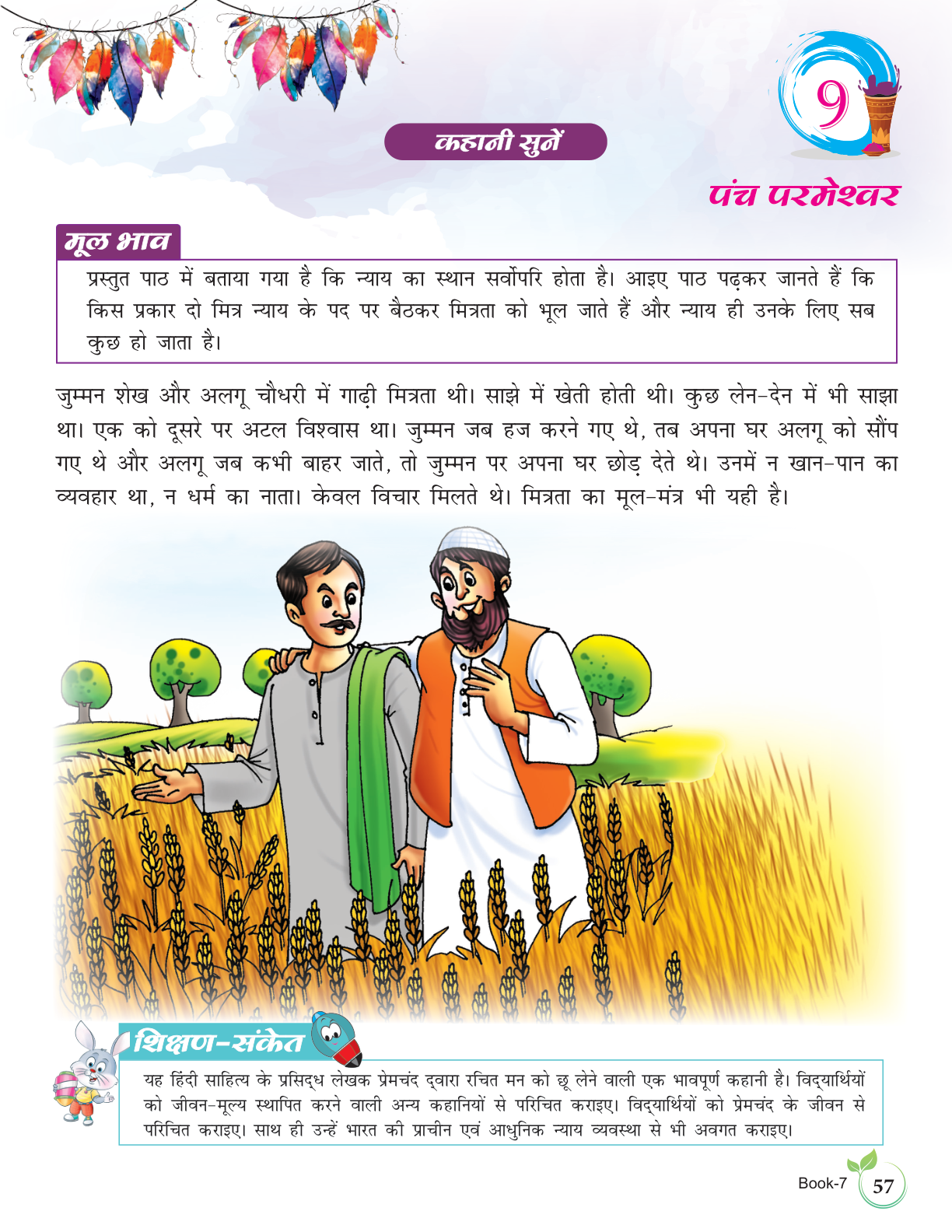 कहानी सुनें

9

पंच परमेश्वर

मूल भाव

प्रस्तुत पाठ में बताया गया है कि न्याय का स्थान सर्वोपरि होता है। आइए पाठ पढ़कर जानते हैं कि किस प्रकार दो मित्र न्याय के पद पर बैठकर मित्रता को भूल जाते हैं और न्याय ही उनके लिए सब कुछ हो जाता है।

जुम्मन शेख और अलगू चौधरी में गाढ़ी मित्रता थी। साझे में खेती होती थी। कुछ लेन-देन में भी साझा था। एक को दूसरे पर अटल विश्वास था। जुम्मन जब हज करने गए थे, तब अपना घर अलगू को सौंप गए थे और अलगू जब कभी बाहर जाते, तो जुम्मन पर अपना घर छोड़ देते थे। उनमें न खान-पान का व्यवहार था, न धर्म का नाता। केवल विचार मिलते थे। मित्रता का मूल-मंत्र भी यही है।

शिक्षण-संकेत

यह हिंदी साहित्य के प्रसिद्ध लेखक प्रेमचंद द्वारा रचित मन को छू लेने वाली एक भावपूर्ण कहानी है। विद्यार्थियों को जीवन-मूल्य स्थापित करने वाली अन्य कहानियों से परिचित कराइए। विद्यार्थियों को प्रेमचंद के जीवन से परिचित कराइए। साथ ही उन्हें भारत की प्राचीन एवं आधुनिक न्याय व्यवस्था से भी अवगत कराइए।

Book-7 57